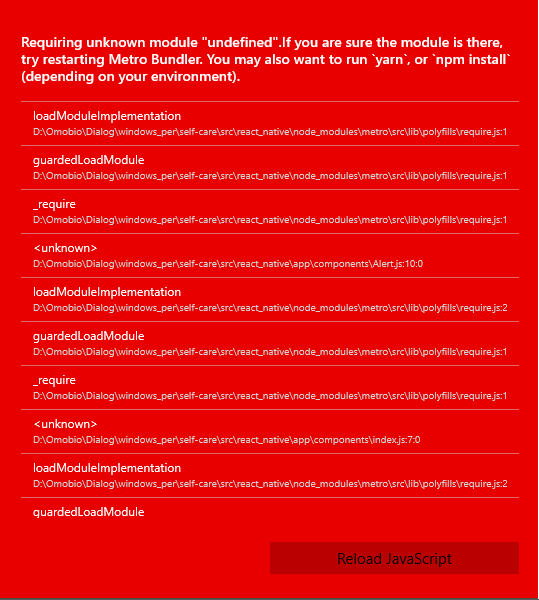 Requiring unknown module "undefined".If you are sure the module is there, try restarting Metro Bundler. You may also want to run `yarn`, or `npm install` (depending on your environment).

loadModuleImplementation
D:\Omobio\Dialog\windows_per\self-care\src\react_native\node_modules\metro\src\lib\polyfills\require.js:1

guardedLoadModule
D:\Omobio\Dialog\windows_per\self-care\src\react_native\node_modules\metro\src\lib\polyfills\require.js:1

_require
D:\Omobio\Dialog\windows_per\self-care\src\react_native\node_modules\metro\src\lib\polyfills\require.js:1

<unknown>
D:\Omobio\Dialog\windows_per\self-care\src\react_native\app\components\Alert.js:10:0

loadModuleImplementation
D:\Omobio\Dialog\windows_per\self-care\src\react_native\node_modules\metro\src\lib\polyfills\require.js:2

guardedLoadModule
D:\Omobio\Dialog\windows_per\self-care\src\react_native\node_modules\metro\src\lib\polyfills\require.js:1

_require
D:\Omobio\Dialog\windows_per\self-care\src\react_native\node_modules\metro\src\lib\polyfills\require.js:1

<unknown>
D:\Omobio\Dialog\windows_per\self-care\src\react_native\app\components\index.js:7:0

loadModuleImplementation
D:\Omobio\Dialog\windows_per\self-care\src\react_native\node_modules\metro\src\lib\polyfills\require.js:2

guardedLoadModule

Reload JavaScript